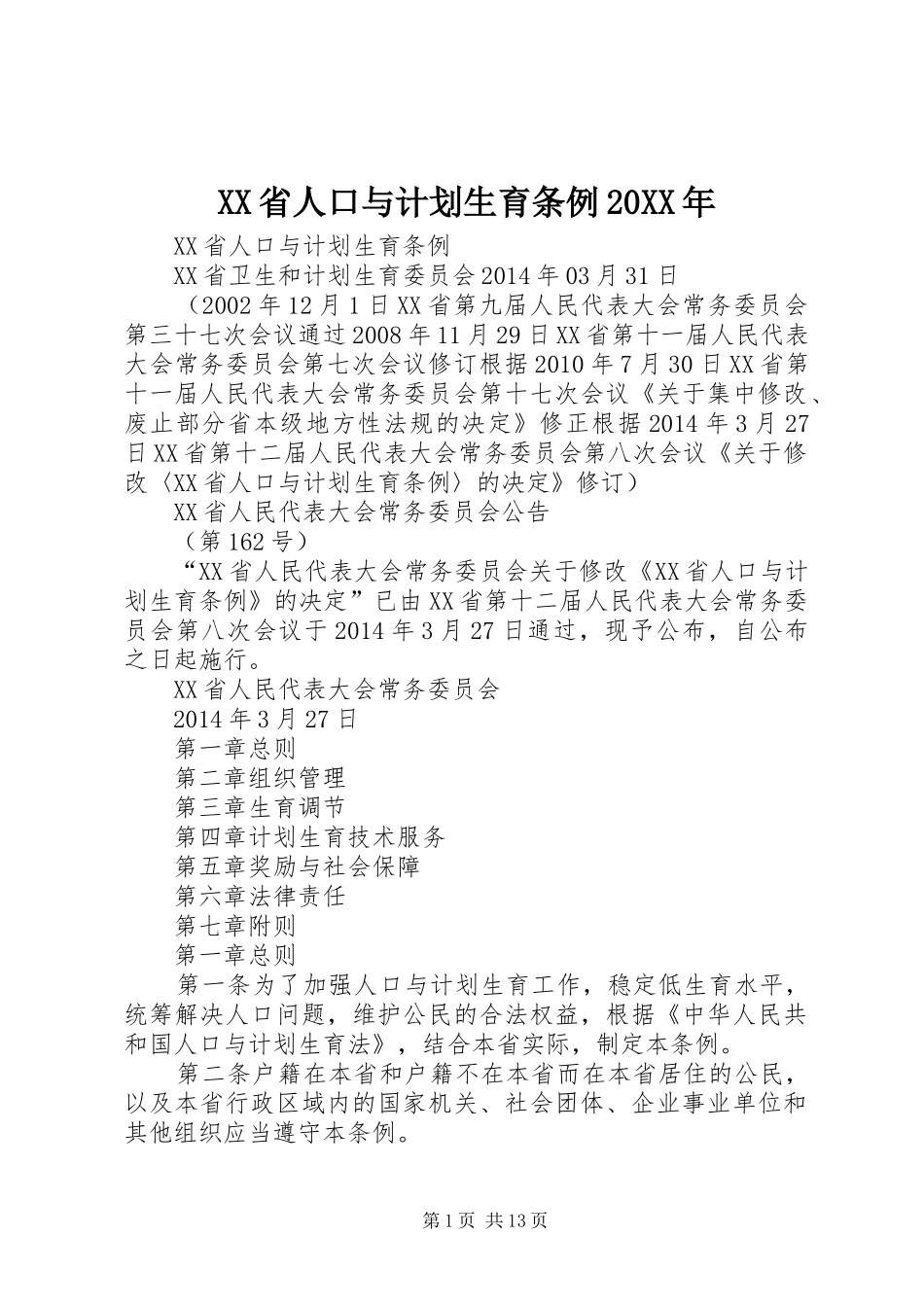 XX省人口与计划生育条例20XX年

XX省人口与计划生育条例

XX省卫生和计划生育委员会2014年03月31日

（2002年12月1日XX省第九届人民代表大会常务委员会第三十七次会议通过2008年11月29日XX省第十一届人民代表大会常务委员会第七次会议修订根据2010年7月30日XX省第十一届人民代表大会常务委员会第十七次会议《关于集中修改、废止部分省本级地方性法规的决定》修正根据2014年3月27日XX省第十二届人民代表大会常务委员会第八次会议《关于修改〈XX省人口与计划生育条例〉的决定》修订）

XX省人民代表大会常务委员会公告

（第162号）

“XX省人民代表大会常务委员会关于修改《XX省人口与计划生育条例》的决定”已由XX省第十二届人民代表大会常务委员会第八次会议于2014年3月27日通过，现予公布，自公布之日起施行。

XX省人民代表大会常务委员会

2014年3月27日

第一章总则

第二章组织管理

第三章生育调节

第四章计划生育技术服务

第五章奖励与社会保障

第六章法律责任

第七章附则

第一章总则

第一条为了加强人口与计划生育工作，稳定低生育水平，统筹解决人口问题，维护公民的合法权益，根据《中华人民共和国人口与计划生育法》，结合本省实际，制定本条例。

第二条户籍在本省和户籍不在本省而在本省居住的公民，以及本省行政区域内的国家机关、社会团体、企业事业单位和其他组织应当遵守本条例。

第1页 共13页